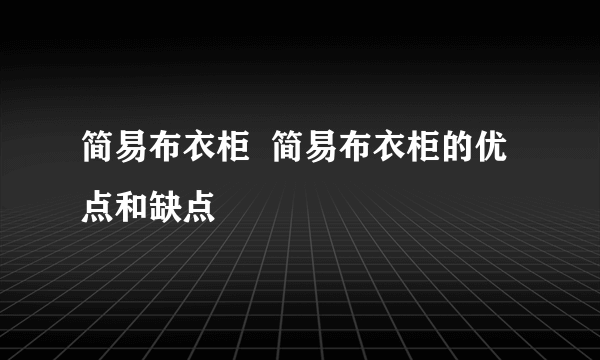 简易布衣柜  简易布衣柜的优点和缺点